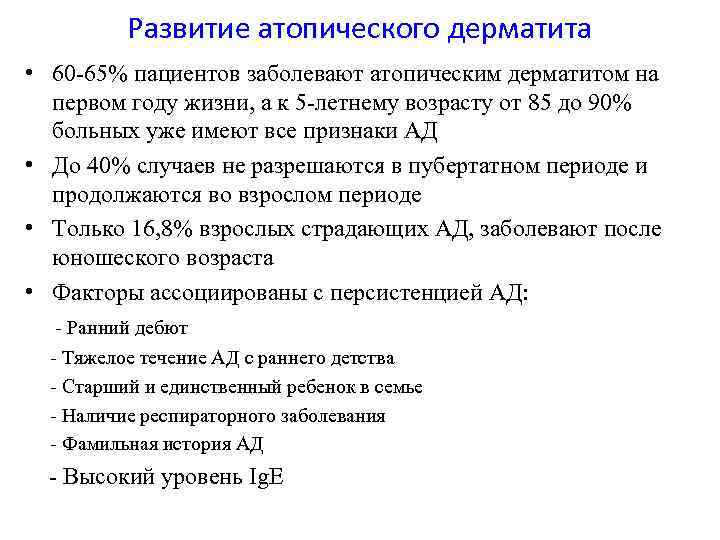 Развитие атопического дерматита

• 60-65% пациентов заболевают атопическим дерматитом на первом году жизни, а к 5-летнему возрасту от 85 до 90% больных уже имеют все признаки АД

• До 40% случаев не разрешаются в пубертатном периоде и продолжаются во взрослом периоде

• Только 16,8% взрослых страдающих АД, заболевают после юношеского возраста

• Факторы ассоциированы с персистенцией АД:

- Ранний дебют

- Тяжелое течение АД с раннего детства

- Старший и единственный ребенок в семье

- Наличие респираторного заболевания

- Фамильная история АД

- Высокий уровень IgE